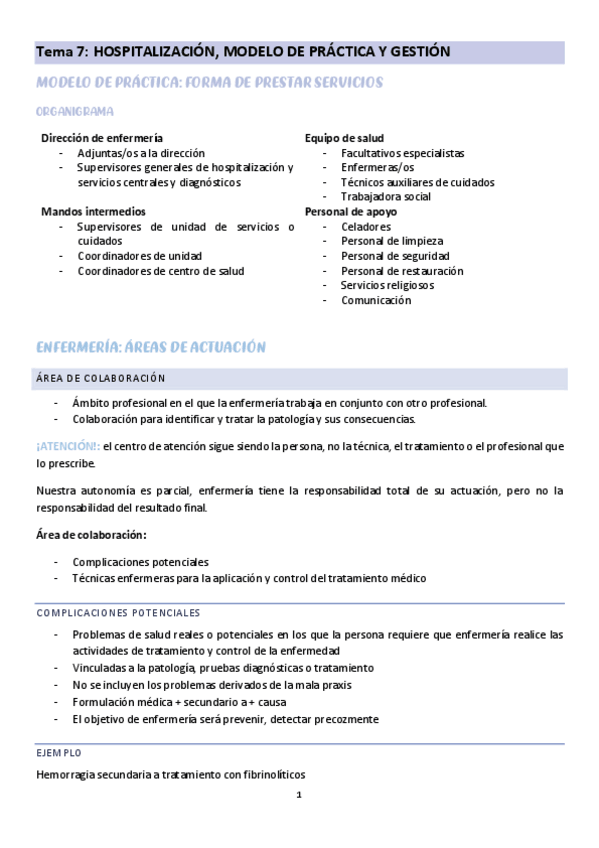 Tema 7: HOSPITALIZACIÓN, MODELO DE PRÁCTICA Y GESTIÓN

MODELO DE PRÁCTICA: FORMA DE PRESTAR SERVICIOS

ORGANIGRAMA

Dirección de enfermería
- Adjuntas/os a la dirección
- Supervisores generales de hospitalización y servicios centrales y diagnósticos

Mandos intermedios
- Supervisores de unidad de servicios o cuidados
- Coordinadores de unidad
- Coordinadores de centro de salud

Equipo de salud
- Facultativos especialistas
- Enfermeras/os
- Técnicos auxiliares de cuidados
- Trabajadora social

Personal de apoyo
- Celadores
- Personal de limpieza
- Personal de seguridad
- Personal de restauración
- Servicios religiosos
- Comunicación

ENFERMERÍA: ÁREAS DE ACTUACIÓN

ÁREA DE COLABORACIÓN

- Ámbito profesional en el que la enfermería trabaja en conjunto con otro profesional.
- Colaboración para identificar y tratar la patología y sus consecuencias.

¡ATENCIÓN!: el centro de atención sigue siendo la persona, no la técnica, el tratamiento o el profesional que lo prescribe.

Nuestra autonomía es parcial, enfermería tiene la responsabilidad total de su actuación, pero no la responsabilidad del resultado final.

Área de colaboración:

- Complicaciones potenciales
- Técnicas enfermeras para la aplicación y control del tratamiento médico

COMPLICACIONES POTENCIALES

- Problemas de salud reales o potenciales en los que la persona requiere que enfermería realice las actividades de tratamiento y control de la enfermedad
- Vinculadas a la patología, pruebas diagnósticas o tratamiento
- No se incluyen los problemas derivados de la mala praxis
- Formulación médica + secundario a + causa
- El objetivo de enfermería será prevenir, detectar precozmente

EJEMPLO

Hemorragia secundaria a tratamiento con fibrinolíticos

1